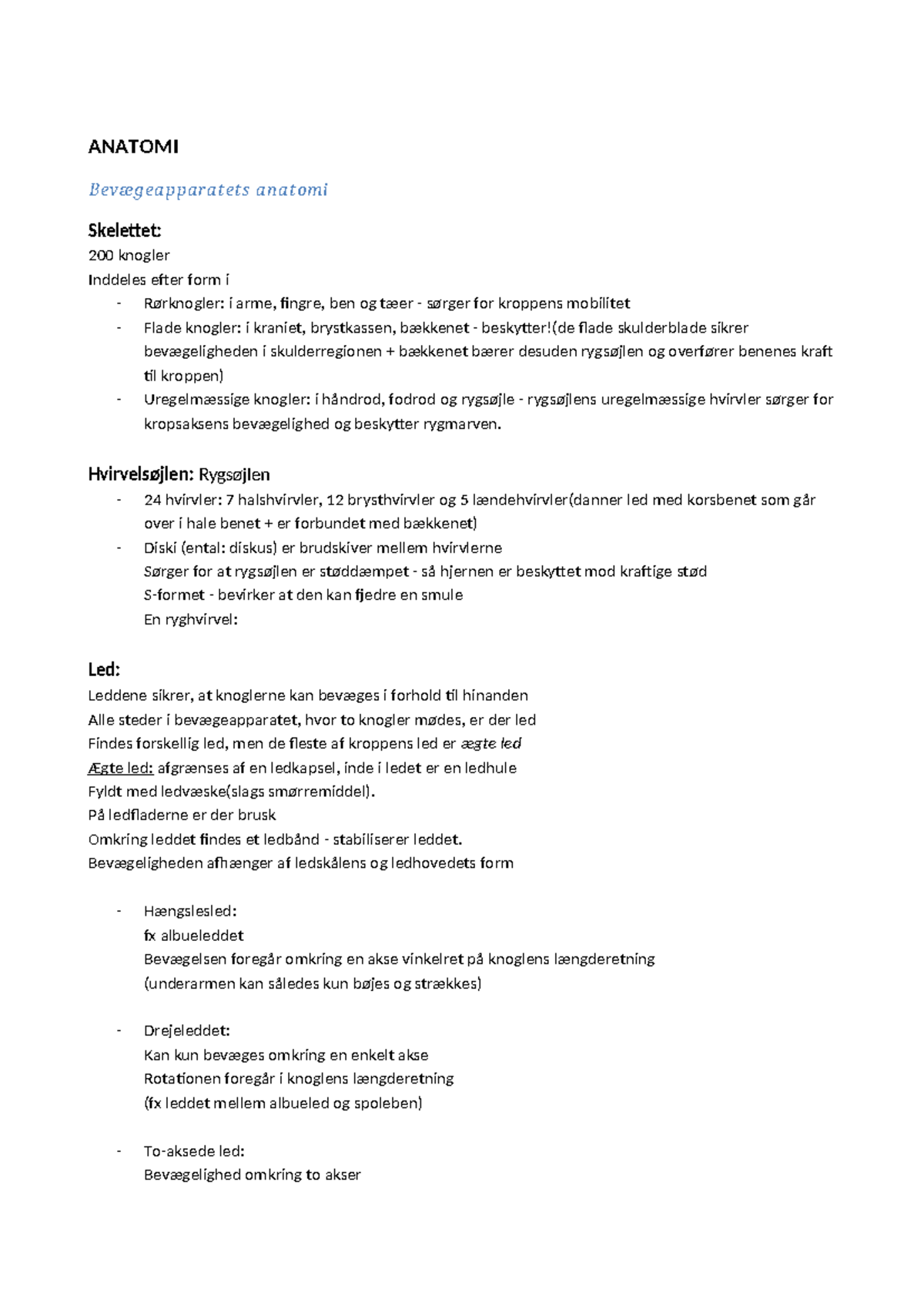 ANATOMI

Bevægeapparatets anatomi

Skelettet:
200 knogler
Inddeles efter form i
- Rørknogler: i arme, fingre, ben og tæer - sørger for kroppens mobilitet
- Flade knogler: i kraniet, brystkassen, bækkenet - beskytter!(de flade skulderblade sikrer bevægeligheden i skulderregionen + bækkenet bærer desuden rygsøjlen og overfører benenes kraft til kroppen)
- Uregelmæssige knogler: i håndrod, fodrod og rygsøjle - rygsøjlens uregelmæssige hvirvler sørger for kropsaksens bevægelighed og beskytter rygmarven.

Hvirvelsøjlen: Rygsøjlen
- 24 hvirvler: 7 halshvirvler, 12 brysthvirvler og 5 lændehvirvler(danner led med korsbenet som går over i hale benet + er forbundet med bækkenet)
- Diski (ental: diskus) er brudskiver mellem hvirvlerne
Sørger for at rygsøjlen er støddæmpet - så hjernen er beskyttet mod kraftige stød
S-formet - bevirker at den kan fjedre en smule
En ryghvirvel:

Led:
Leddene sikrer, at knoglerne kan bevæges i forhold til hinanden
Alle steder i bevægeapparatet, hvor to knogler mødes, er der led
Findes forskellig led, men de fleste af kroppens led er ægte led
Ægte led: afgrænses af en ledkapsel, inde i ledet er en ledhule
Fyldt med ledvæske(slags smørremiddel).
På ledfladerne er der brusk
Omkring leddet findes et ledbånd - stabiliserer leddet.
Bevægeligheden afhænger af ledskålens og ledhovedets form

- Hængslesled:
fx albueleddet
Bevægelsen foregår omkring en akse vinkelret på knoglens længderetning
(underarmen kan således kun bøjes og strækkes)

- Drejeleddet:
Kan kun bevæges omkring en enkelt akse
Rotationen foregår i knoglens længderetning
(fx leddet mellem albueled og spoleben)

- To-aksede led:
Bevægelighed omkring to akser